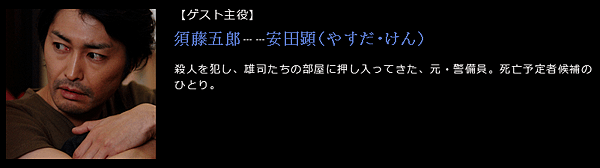 【ゲスト主役】
須藤五郎……安田顕（やすだ・けん）

殺人を犯し、雄司たちの部屋に押し入ってきた、元・警備員。死亡予定者候補のひとり。